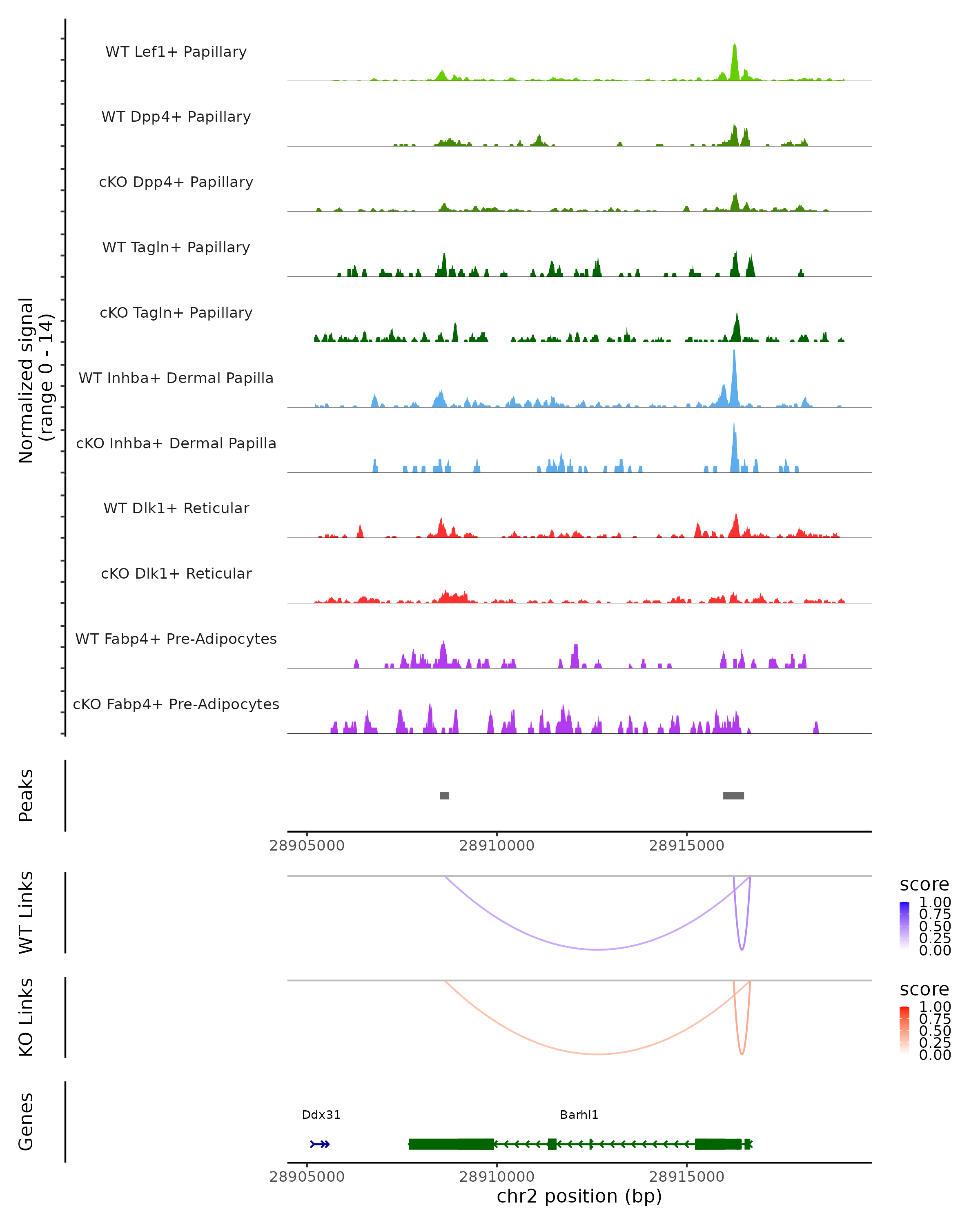 Normalized signal
(range 0 - 14)

WT Lef1+ Papillary
WT Dpp4+ Papillary
cKO Dpp4+ Papillary
WT Tagln+ Papillary
cKO Tagln+ Papillary
WT Inhba+ Dermal Papilla
cKO Inhba+ Dermal Papilla
WT Dlk1+ Reticular
cKO Dlk1+ Reticular
WT Fabp4+ Pre-Adipocytes
cKO Fabp4+ Pre-Adipocytes

Peaks

28905000 28910000 28915000

WT Links

score
1.00
0.75
0.50
0.25
0.00

KO Links

score
1.00
0.75
0.50
0.25
0.00

Genes

Ddx31
Barhl1

28905000 28910000 28915000
chr2 position (bp)